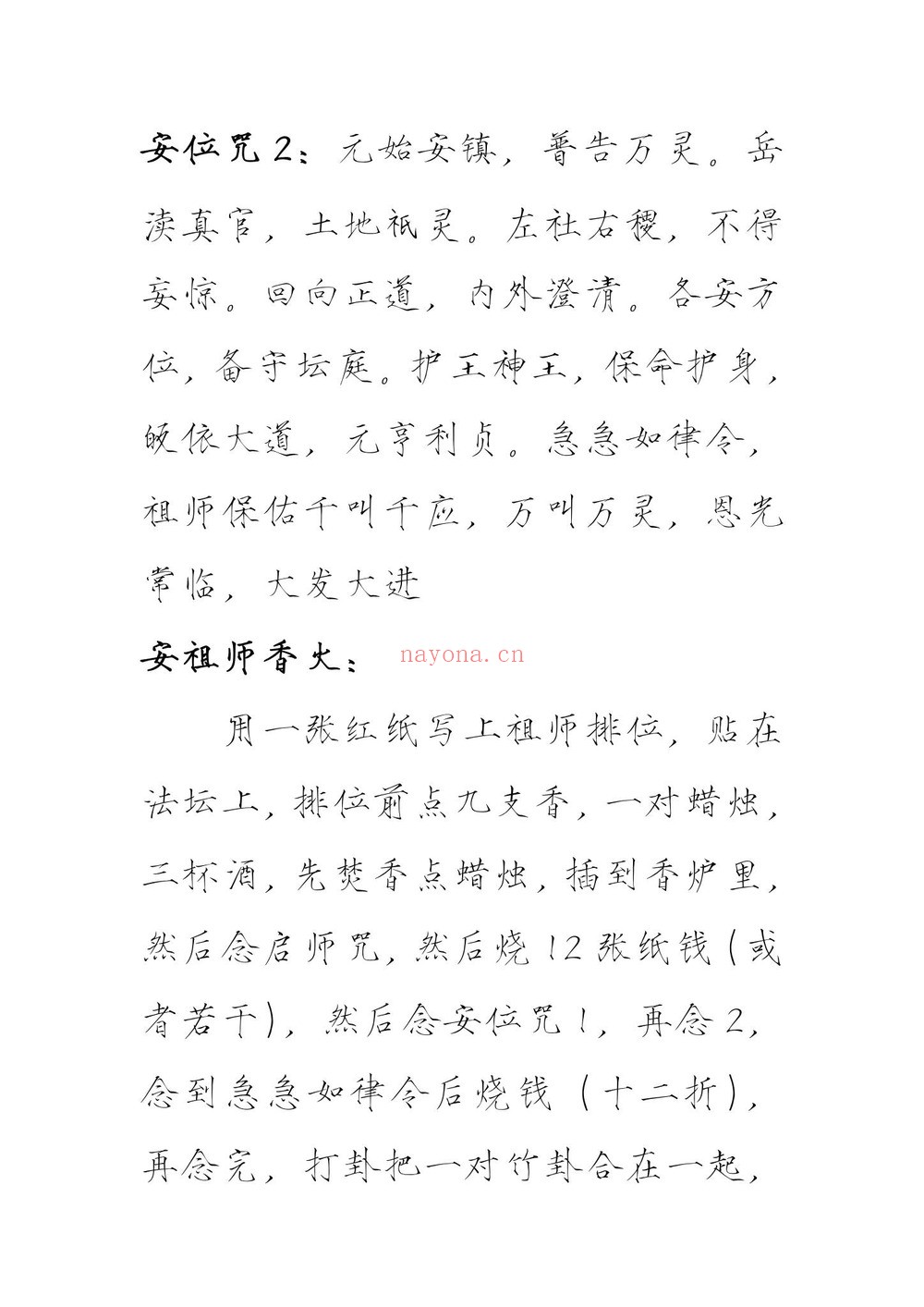 安位咒2：元始安镇，普告万灵。岳渎真官，土地祇灵。左社右稷，不得妄惊。回向正道，内外澄清。各安方位，备守坛庭。护王神王，保命护身，皈依大道，元亨利贞。急急如律令，祖师保佑千叫千应，万叫万灵，恩光常临，大发大进

安祖师香火：

nayona.cn

用一张红纸写上祖师排位，贴在法坛上，排位前点九支香，一对蜡烛，三杯酒，先焚香点蜡烛，插到香炉里，然后念启师咒，然后烧12张纸钱（或者若干），然后念安位咒1，再念2，念到急急如律令后烧钱（十二折），再念完，打卦把一对竹卦合在一起，